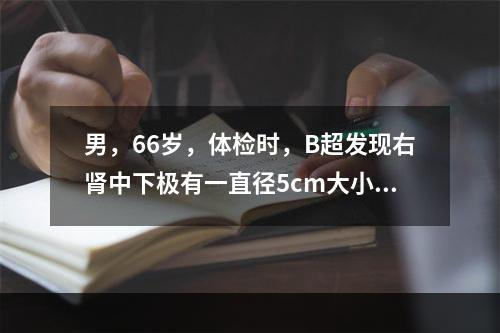 男，66岁，体检时，B超发现右肾中下极有一直径5cm大小...